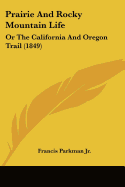 Prairie And Rocky Mountain Life

Or The California And Oregon Trail (1849)

Francis Parkman Jr.